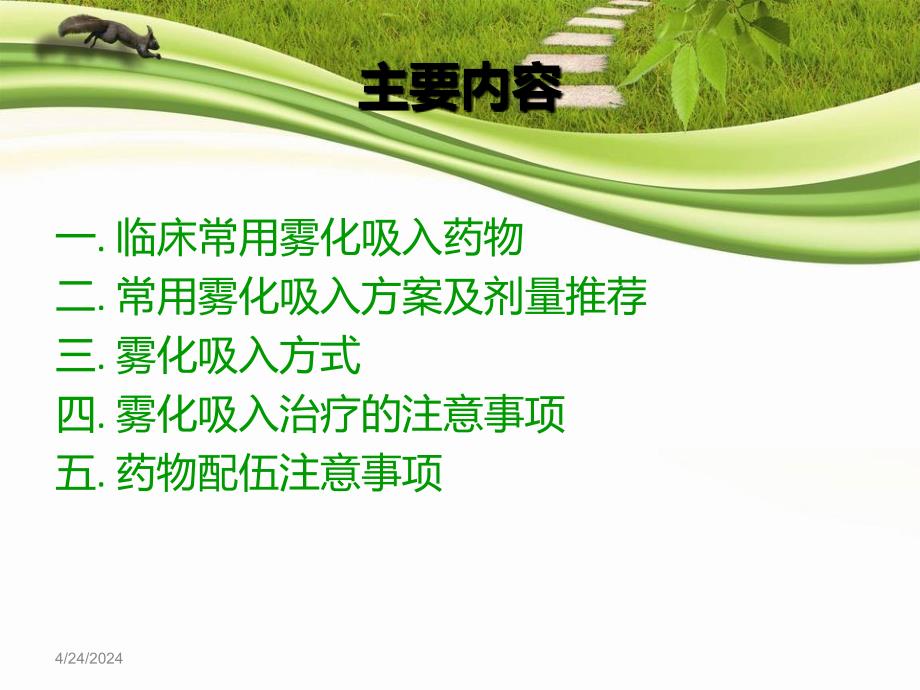 主要内容

一. 临床常用雾化吸入药物
二. 常用雾化吸入方案及剂量推荐
三. 雾化吸入方式
四. 雾化吸入治疗的注意事项
五. 药物配伍注意事项

4/24/2024